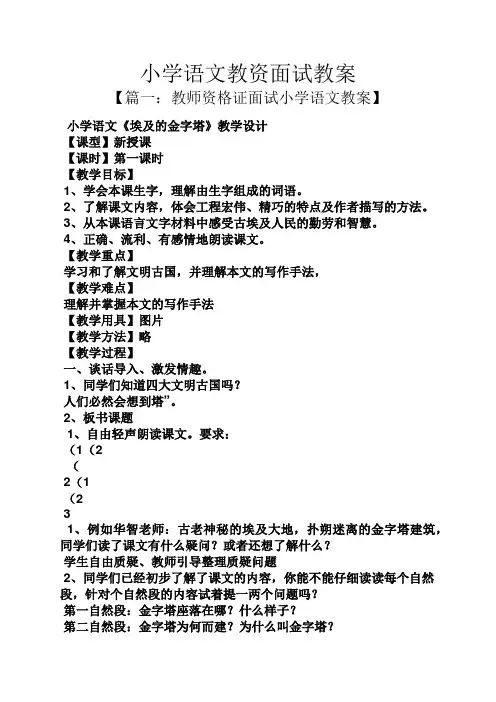 小学语文教资面试教案
【篇一：教师资格证面试小学语文教案】

小学语文《埃及的金字塔》教学设计
【课型】新授课
【课时】第一课时
【教学目标】
1、学会本课生字，理解由生字组成的词语。
2、了解课文内容，体会工程宏伟、精巧的特点及作者描写的方法。
3、从本课语言文字材料中感受古埃及人民的勤劳和智慧。
4、正确、流利、有感情地朗读课文。
【教学重点】
学习和了解文明古国，并理解本文的写作手法，
【教学难点】
理解并掌握本文的写作手法
【教学用具】图片
【教学方法】略
【教学过程】
一、谈话导入、激发情趣。
1、同学们知道四大文明古国吗？
人们必然会想到塔”。
2、板书课题
1、自由轻声朗读课文。要求：
（1（2
（
2（1
（2
3
1、例如华智老师：古老神秘的埃及大地，扑朔迷离的金字塔建筑，同学们读了课文有什么疑问？或者还想了解什么？
学生自由质疑、教师引导整理质疑问题
2、同学们已经初步了解了课文的内容，你能不能仔细读读每个自然段，针对个自然段的内容试着提一两个问题吗？
第一自然段：金字塔座落在哪？什么样子？
第二自然段：金字塔为何而建？为什么叫金字塔？